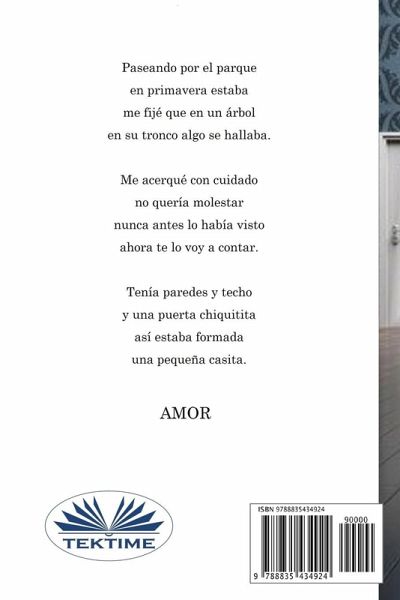 Paseando por el parque
en primavera estaba
me fijé que en un árbol
en su tronco algo se hallaba.

Me acerqué con cuidado
no quería molestar
nunca antes lo había visto
ahora te lo voy a contar.

Tenía paredes y techo
y una puerta chiquitita
así estaba formada
una pequeña casita.

AMOR

TEKTIME

ISBN 9788835434924

90000

9 788835 434924